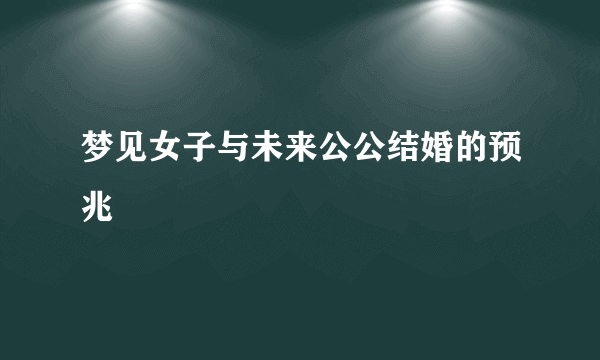 梦见女子与未来公公结婚的预兆